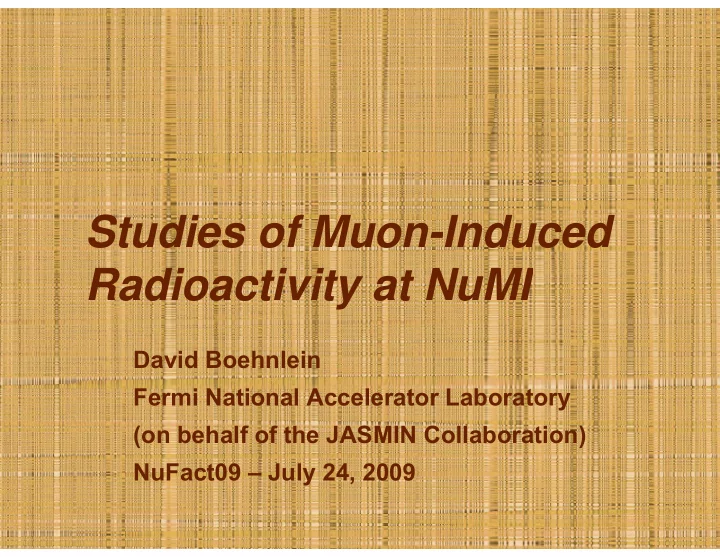 Studies of Muon-Induced Radioactivity at NuMI

David Boehnlein
Fermi National Accelerator Laboratory
(on behalf of the JASMIN Collaboration)
NuFact09 – July 24, 2009